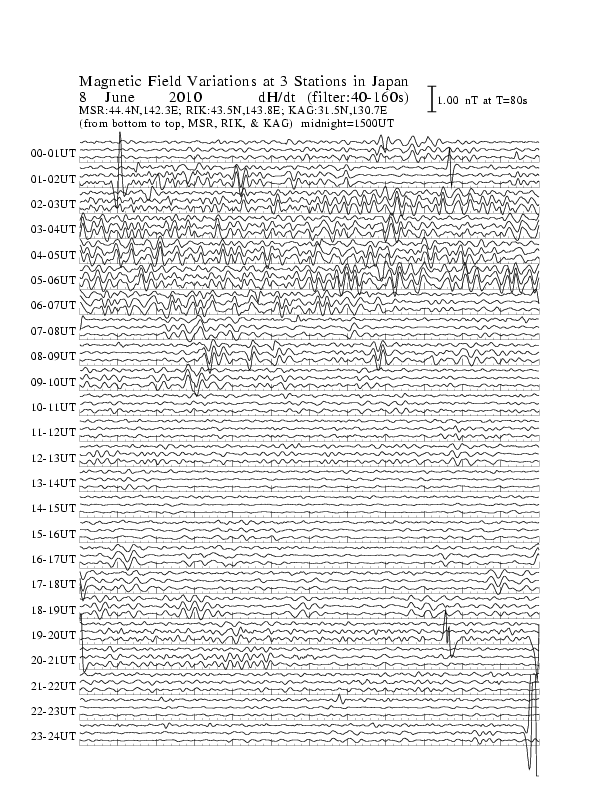 Magnetic Field Variations at 3 Stations in Japan
8 June 2010 dH/dt (filter:40-160s)
1.00 nT at T=80s
MSR:44.4N,142.3E; RIK:43.5N,143.8E; KAG:31.5N,130.7E
(from bottom to top, MSR, RIK, & KAG) midnight=1500UT

00-01UT
01-02UT
02-03UT
03-04UT
04-05UT
05-06UT
06-07UT
07-08UT
08-09UT
09-10UT
10-11UT
11-12UT
12-13UT
13-14UT
14-15UT
15-16UT
16-17UT
17-18UT
18-19UT
19-20UT
20-21UT
21-22UT
22-23UT
23-24UT